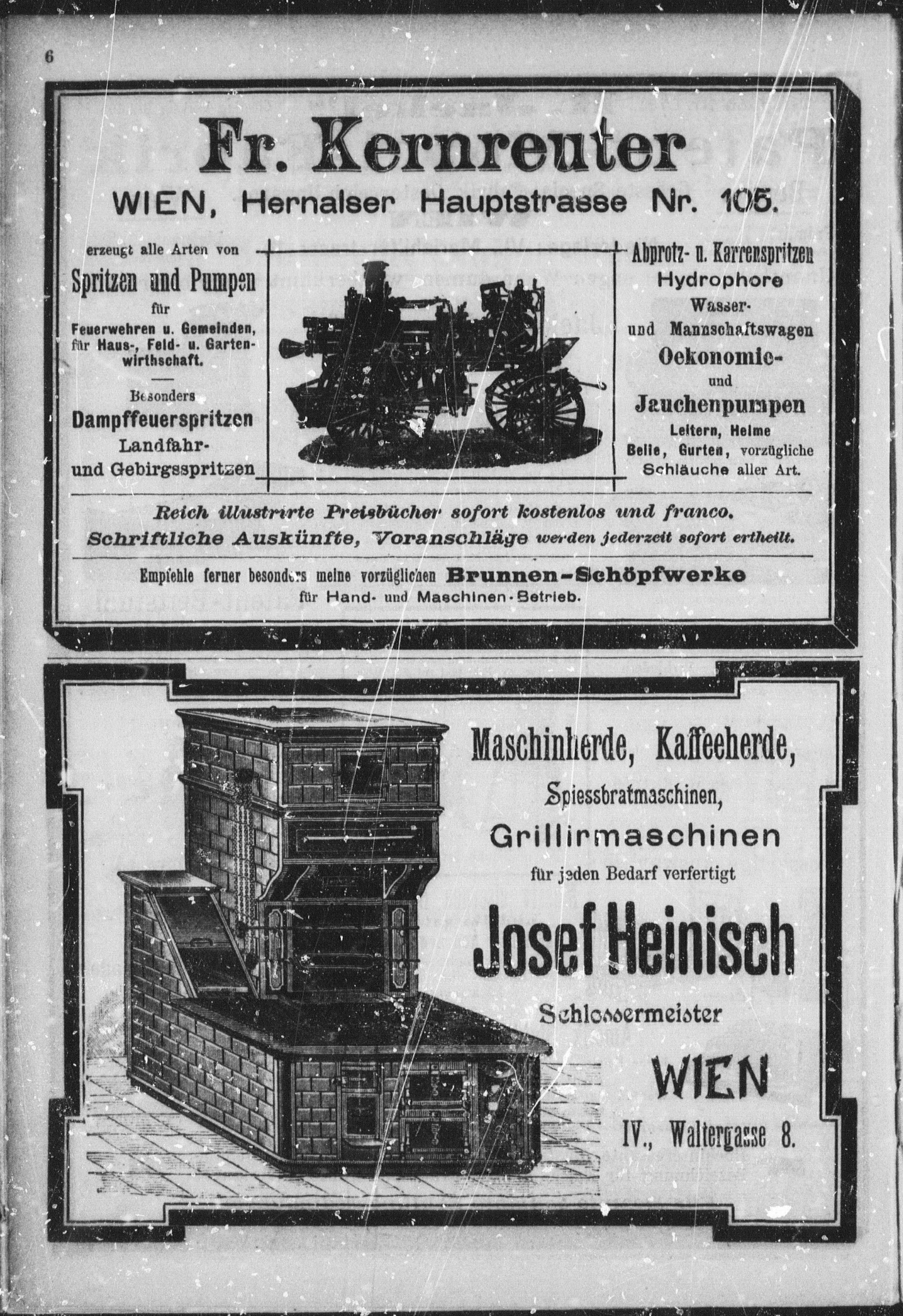 6

Fr. Kernreuter
WIEN, Hernalser Hauptstrasse Nr. 105.

erzeugt alle Arten von
Spritzen und Pumpen
für
Feuerwehren u. Gemeinden, für Haus-, Feld- u. Gartenwirthschaft.

Besonders
Dampffeuerspritzen
Landfahr- und Gebirgsspritzen

Abprotz- u. Karrenspritzen
Hydrophore
Wasser- und Mannschaftswagen
Oekonomie- und Jauchenpumpen
Leitern, Helme
Beile, Gurten, vorzügliche Schläuche aller Art.

Reich illustrirte Preisbücher sofort kostenlos und franco.
Schriftliche Auskünfte, Voranschläge werden jederzeit sofort ertheilt.

Empfehle ferner besonders meine vorzüglichen Brunnen-Schöpfwerke
für Hand- und Maschinen-Betrieb.

Maschinherde, Kaffeeherde,
Spiessbratmaschinen,
Grillirmaschinen
für jeden Bedarf verfertigt
Josef Heinisch
Schlossermeister
WIEN
IV., Waltergasse 8.